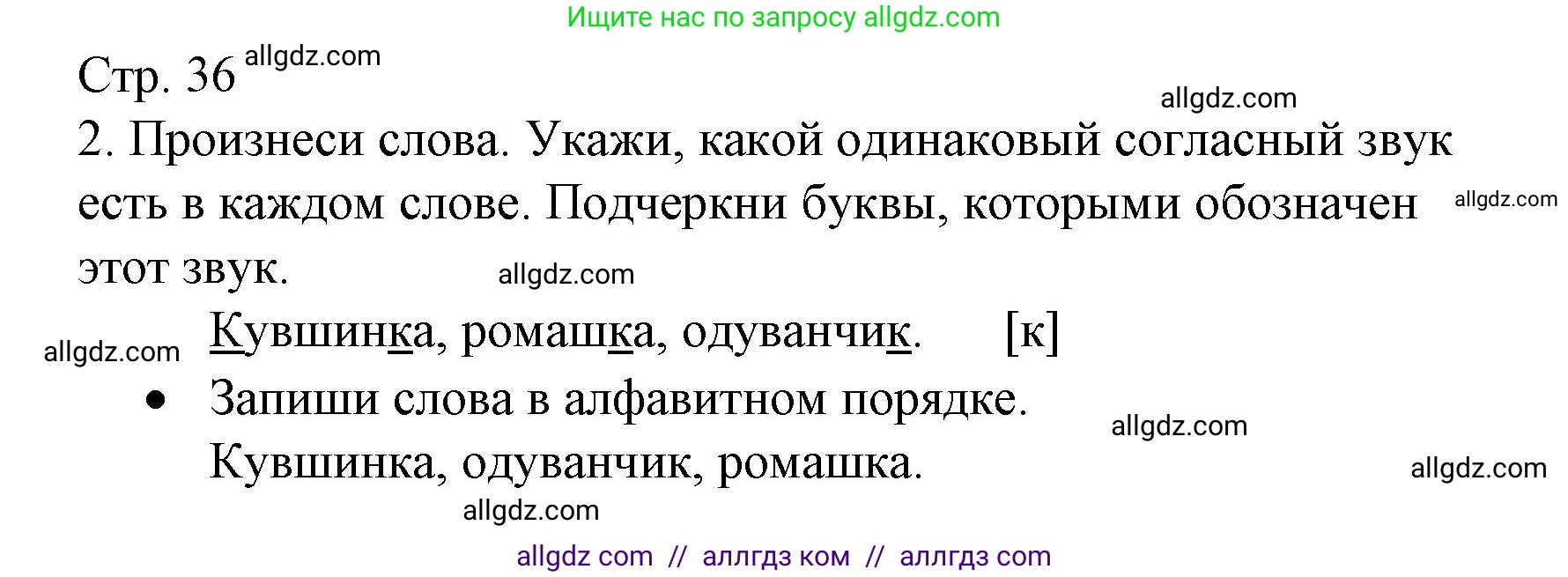 Ищите нас по запросу allgdz.com

Стр. 36 allgdz.com

allgdz.com

2. Произнеси слова. Укажи, какой одинаковый согласный звук есть в каждом слове. Подчеркни буквы, которыми обозначен этот звук. allgdz.com

allgdz.com

allgdz.com Кувшинка, ромашка, одуванчик. [к]

• Запиши слова в алфавитном порядке. allgdz.com

Кувшинка, одуванчик, ромашка. allgdz.com

allgdz.com

allgdz com // аллгдз ком // аллгдз com